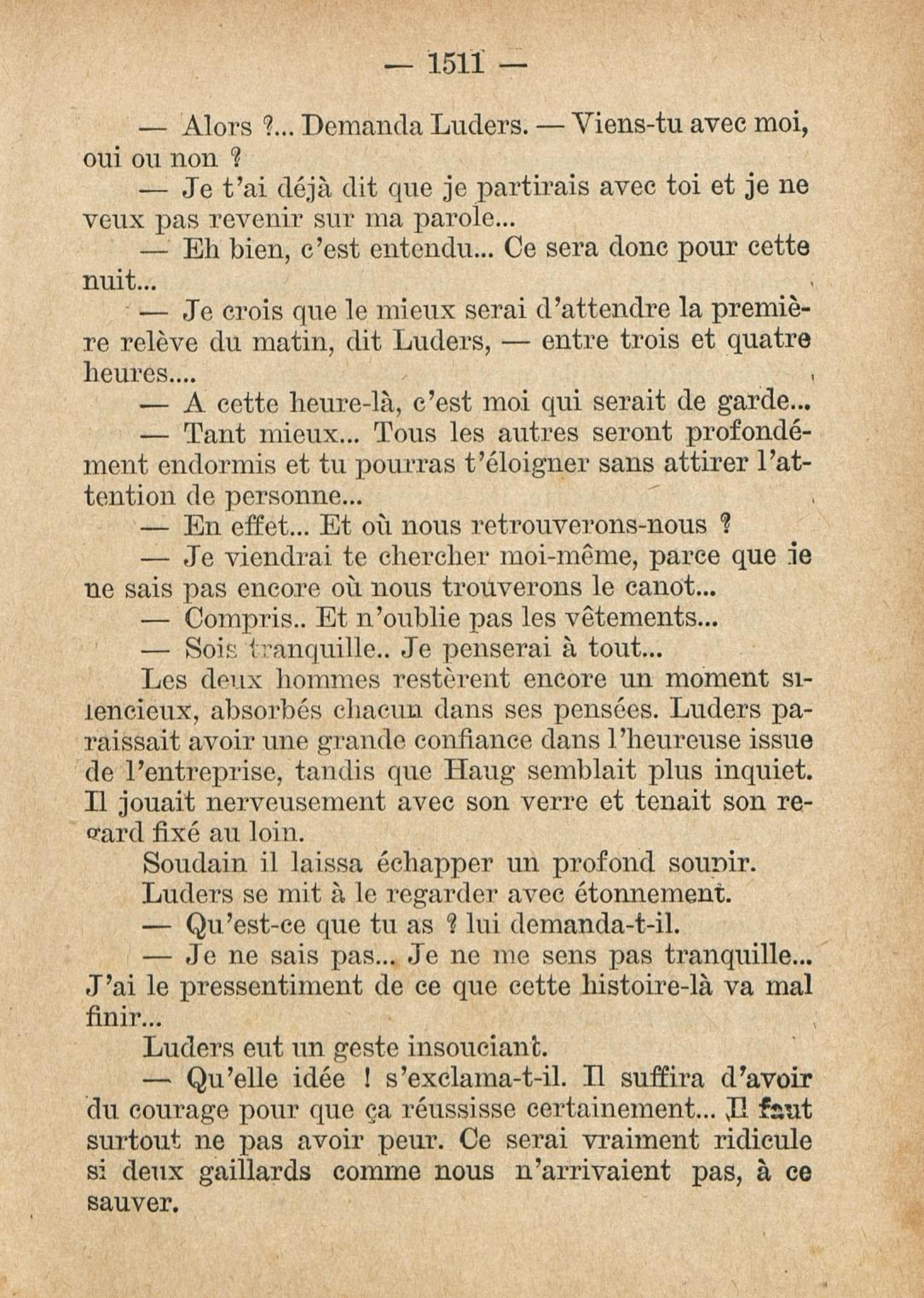 — 1511 —

— Alors ?... Demanda Luders. — Viens-tu avec moi, oui ou non ?

— Je t'ai déjà dit que je partirais avec toi et je ne veux pas revenir sur ma parole...

— Eh bien, c'est entendu... Ce sera donc pour cette nuit...

— Je crois que le mieux serai d'attendre la première relève du matin, dit Luders, — entre trois et quatre heures....

— A cette heure-là, c'est moi qui serait de garde...

— Tant mieux... Tous les autres seront profondément endormis et tu pourras t'éloigner sans attirer l'attention de personne...

— En effet... Et où nous retrouverons-nous ?

— Je viendrai te chercher moi-même, parce que ie ne sais pas encore où nous trouverons le canot...

— Compris.. Et n'oublie pas les vêtements...

— Sois tranquille.. Je penserai à tout...

Les deux hommes restèrent encore un moment silencieux, absorbés chacun dans ses pensées. Luders paraissait avoir une grande confiance dans l'heureuse issue de l'entreprise, tandis que Haug semblait plus inquiet. Il jouait nerveusement avec son verre et tenait son regard fixé au loin.

Soudain il laissa échapper un profond soupir.

Luders se mit à le regarder avec étonnement.

— Qu'est-ce que tu as ? lui demanda-t-il.

— Je ne sais pas... Je ne me sens pas tranquille... J'ai le pressentiment de ce que cette histoire-là va mal finir...

Luders eut un geste insouciant.

— Qu'elle idée ! s'exclama-t-il. Il suffira d'avoir du courage pour que ça réussisse certainement... Il faut surtout ne pas avoir peur. Ce serai vraiment ridicule si deux gaillards comme nous n'arrivaient pas, à ce sauver.